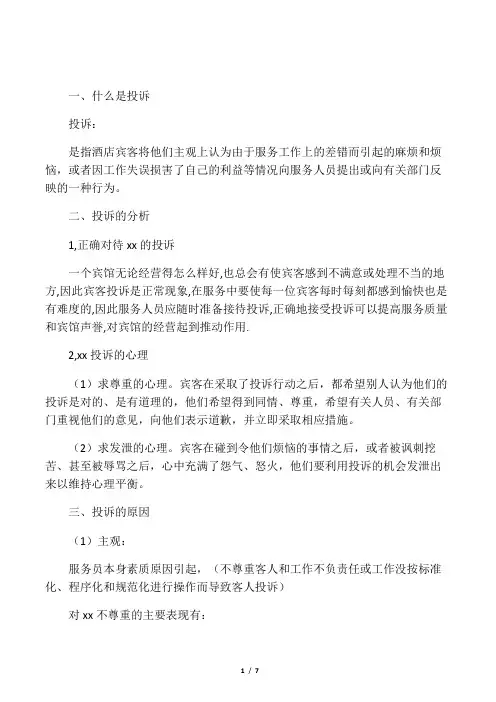 一、什么是投诉

投诉:

是指酒店宾客将他们主观上认为由于服务工作上的差错而引起的麻烦和烦恼，或者因工作失误损害了自己的利益等情况向服务人员提出或向有关部门反映的一种行为。

二、投诉的分析

1,正确对待 xx 的投诉

一个宾馆无论经营得怎么样好,也总会有使宾客感到不满意或处理不当的地方,因此宾客投诉是正常现象,在服务中要使每一位宾客每时每刻都感到愉快也是有难度的,因此服务人员应随时准备接待投诉,正确地接受投诉可以提高服务质量和宾馆声誉,对宾馆的经营起到推动作用.

2,xx 投诉的心理

（1）求尊重的心理。宾客在采取了投诉行动之后，都希望别人认为他们的投诉是对的、是有道理的，他们希望得到同情、尊重，希望有关人员、有关部门重视他们的意见，向他们表示道歉，并立即采取相应措施。

（2）求发泄的心理。宾客在碰到令他们烦恼的事情之后，或者被讽刺挖苦、甚至被辱骂之后，心中充满了怨气、怒火，他们要利用投诉的机会发泄出来以维持心理平衡。

三、投诉的原因

（1）主观:

服务员本身素质原因引起，（不尊重客人和工作不负责任或工作没按标准化、程序化和规范化进行操作而导致客人投诉）

对 xx 不尊重的主要表现有:

1 / 7